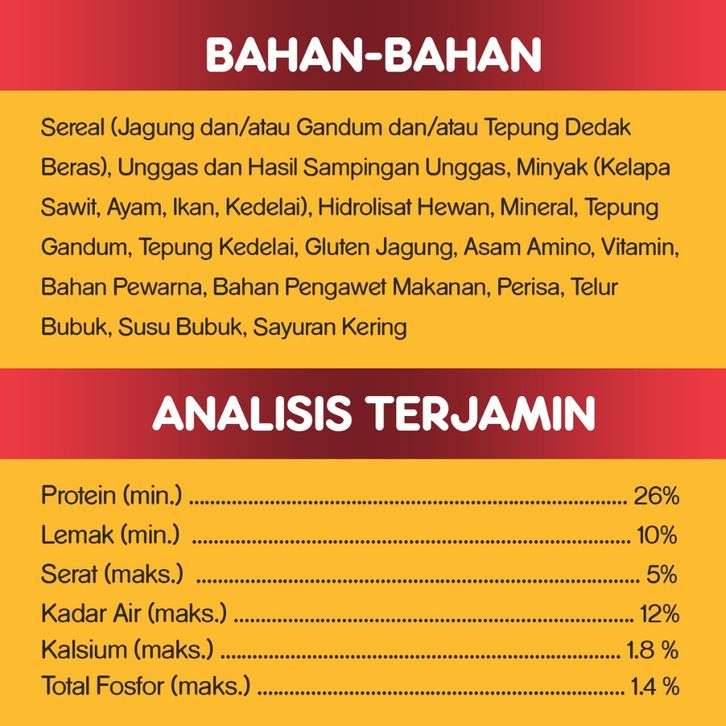 BAHAN-BAHAN

Sereal (Jagung dan/atau Gandum dan/atau Tepung Dedak Beras), Unggas dan Hasil Sampingan Unggas, Minyak (Kelapa Sawit, Ayam, Ikan, Kedelai), Hidrolisat Hewan, Mineral, Tepung Gandum, Tepung Kedelai, Gluten Jagung, Asam Amino, Vitamin, Bahan Pewarna, Bahan Pengawet Makanan, Perisa, Telur Bubuk, Susu Bubuk, Sayuran Kering

ANALISIS TERJAMIN

Protein (min.) 26%
Lemak (min.) 10%
Serat (maks.) 5%
Kadar Air (maks.) 12%
Kalsium (maks.) 1.8 %
Total Fosfor (maks.) 1.4 %